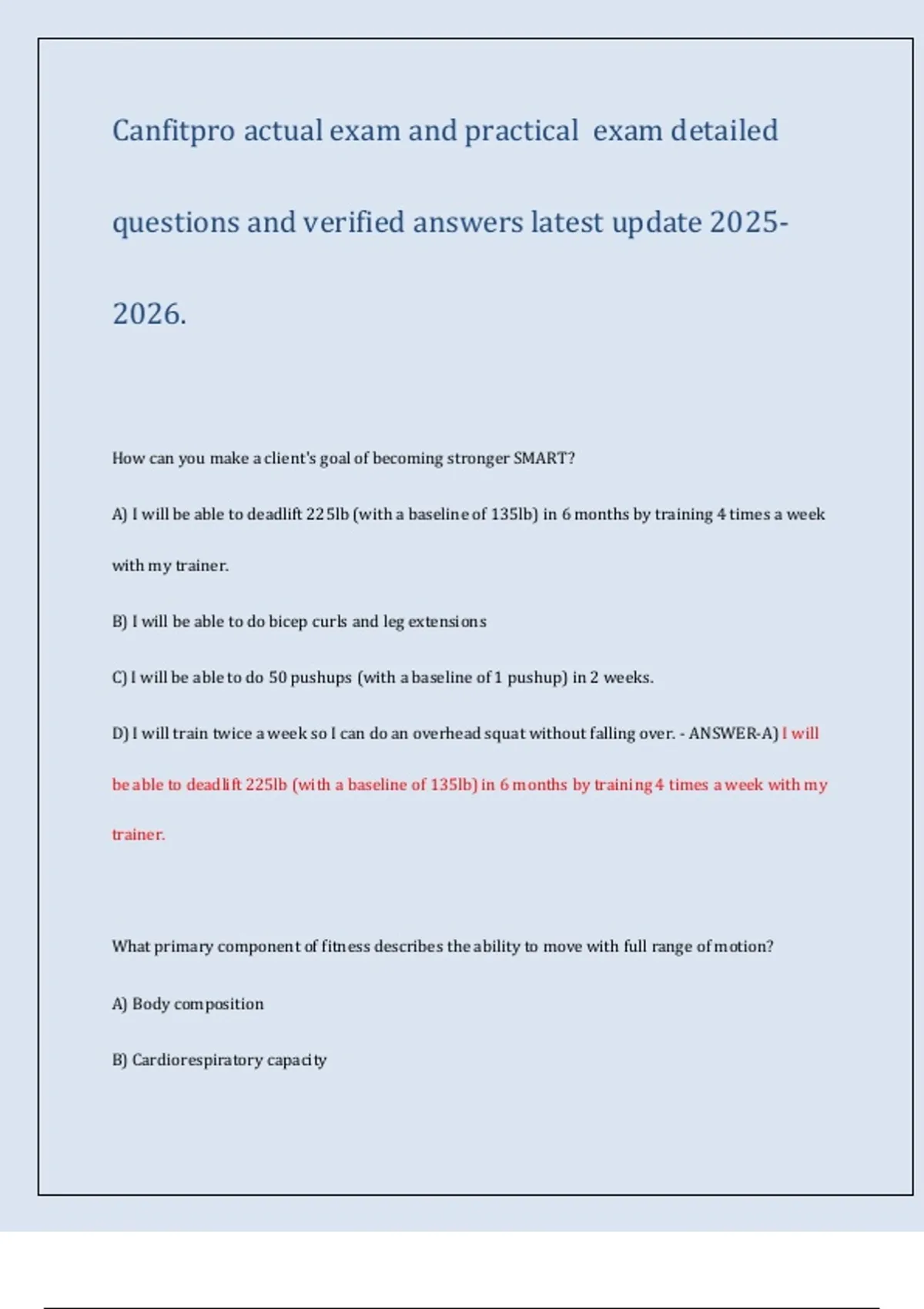 Canfitpro actual exam and practical exam detailed questions and verified answers latest update 2025-2026.

How can you make a client's goal of becoming stronger SMART?

A) I will be able to deadlift 225lb (with a baseline of 135lb) in 6 months by training 4 times a week with my trainer.

B) I will be able to do bicep curls and leg extensions

C) I will be able to do 50 pushups (with a baseline of 1 pushup) in 2 weeks.

D) I will train twice a week so I can do an overhead squat without falling over. - ANSWER-A) I will be able to deadlift 225lb (with a baseline of 135lb) in 6 months by training 4 times a week with my trainer.

What primary component of fitness describes the ability to move with full range of motion?

A) Body composition

B) Cardiorespiratory capacity